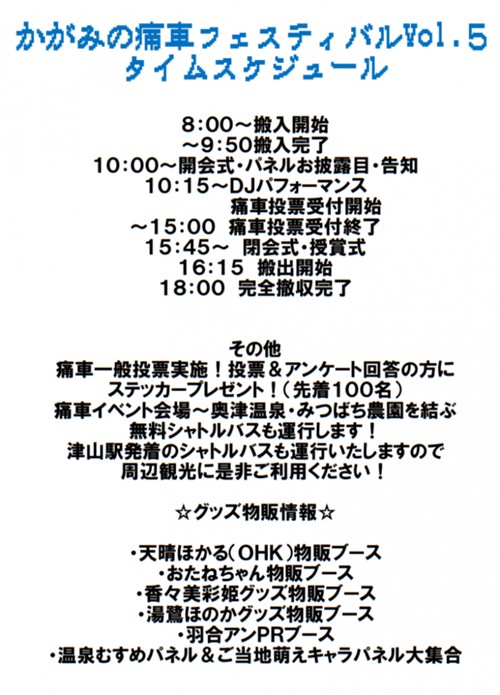 かがみの痛車フェスティバルVol.5
タイムスケジュール

8:00～搬入開始
～9:50搬入完了
10:00～開会式・パネルお披露目・告知
10:15～DJパフォーマンス
痛車投票受付開始
～15:00 痛車投票受付終了
15:45～ 閉会式・授賞式
16:15 搬出開始
18:00 完全撤収完了

その他
痛車一般投票実施！投票＆アンケート回答の方に
ステッカープレゼント！（先着100名）
痛車イベント会場～奥津温泉・みつばち農園を結ぶ
無料シャトルバスも運行します！
津山駅発着のシャトルバスも運行いたしますので
周辺観光に是非ご利用ください！

☆グッズ物販情報☆

・天晴ほかる（OHK）物販ブース
・おたねちゃん物販ブース
・香々美彩姫グッズ物販ブース
・湯鷺ほのかグッズ物販ブース
・羽合アンPRブース
・温泉むすめパネル＆ご当地萌えキャラパネル大集合